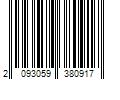 2 093059 380917